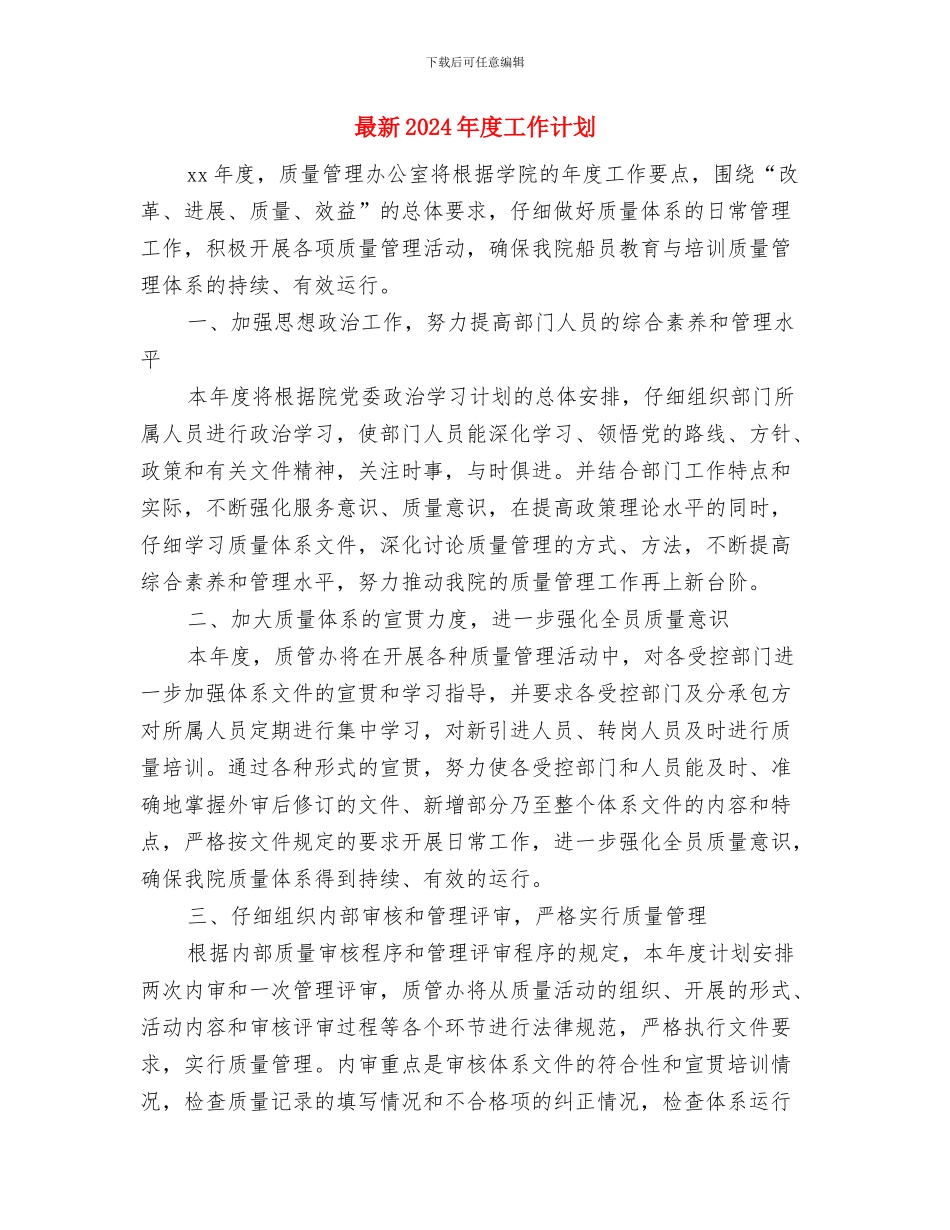 下载后可任意编辑

最新2024年度工作计划

xx年度，质量管理办公室将根据学院的年度工作要点，围绕“改革、进展、质量、效益”的总体要求，仔细做好质量体系的日常管理工作，积极开展各项质量管理活动，确保我院船员教育与培训质量管理体系的持续、有效运行。

一、加强思想政治工作，努力提高部门人员的综合素养和管理水平

本年度将根据院党委政治学习计划的总体安排，仔细组织部门所属人员进行政治学习，使部门人员能深化学习、领悟党的路线、方针、政策和有关文件精神，关注时事，与时俱进。并结合部门工作特点和实际，不断强化服务意识、质量意识，在提高政策理论水平的同时，仔细学习质量体系文件，深化讨论质量管理的方式、方法，不断提高综合素养和管理水平，努力推动我院的质量管理工作再上新台阶。

二、加大质量体系的宣贯力度，进一步强化全员质量意识

本年度，质管办将在开展各种质量管理活动中，对各受控部门进一步加强体系文件的宣贯和学习指导，并要求各受控部门及分承包方对所属人员定期进行集中学习，对新引进人员、转岗人员及时进行质量培训。通过各种形式的宣贯，努力使各受控部门和人员能及时、准确地掌握外审后修订的文件、新增部分乃至整个体系文件的内容和特点，严格按文件规定的要求开展日常工作，进一步强化全员质量意识，确保我院质量体系得到持续、有效的运行。

三、仔细组织内部审核和管理评审，严格实行质量管理

根据内部质量审核程序和管理评审程序的规定，本年度计划安排两次内审和一次管理评审，质管办将从质量活动的组织、开展的形式、活动内容和审核评审过程等各个环节进行法律规范，严格执行文件要求，实行质量管理。内审重点是审核体系文件的符合性和宣贯培训情况，检查质量记录的填写情况和不合格项的纠正情况，检查体系运行